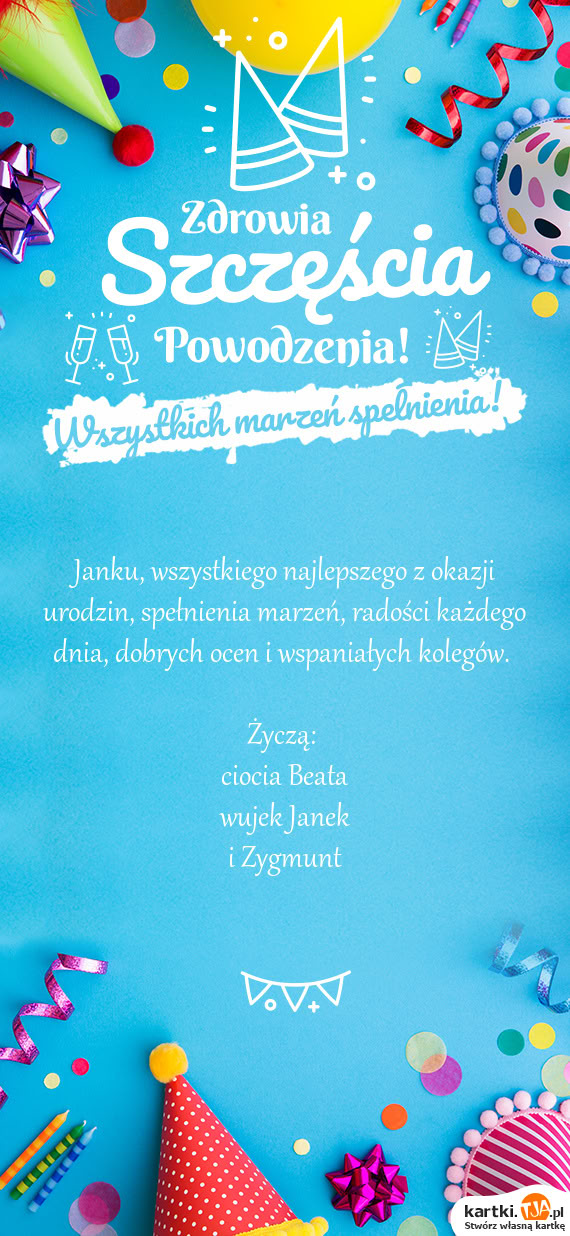 Zdrowia
Szczęścia
Powodzenia!
Wszystkich marzeń spełnienia!

Janku, wszystkiego najlepszego z okazji urodzin, spełnienia marzeń, radości każdego dnia, dobrych ocen i wspaniałych kolegów.

Życzą:
ciocia Beata
wujek Janek
i Zygmunt

kartki.TJA.pl
Stwórz własną kartkę